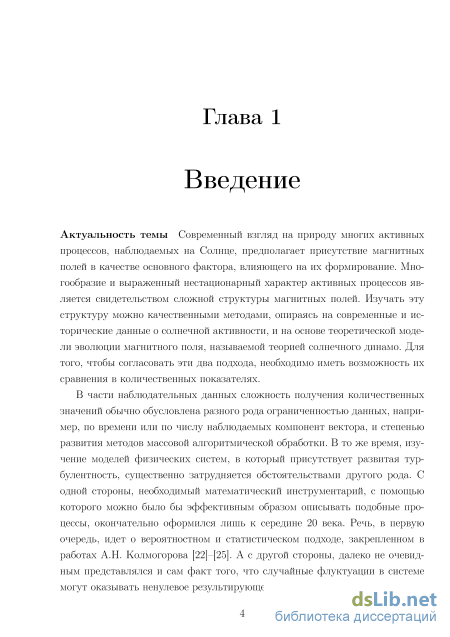 Глава 1

Введение

**Актуальность темы** Современный взгляд на природу многих активных процессов, наблюдаемых на Солнце, предполагает присутствие магнитных полей в качестве основного фактора, влияющего на их формирование. Многообразие и выраженный нестационарный характер активных процессов является свидетельством сложной структуры магнитных полей. Изучать эту структуру можно качественными методами, опираясь на современные и исторические данные о солнечной активности, и на основе теоретической модели эволюции магнитного поля, называемой теорией солнечного динамо. Для того, чтобы согласовать эти два подхода, необходимо иметь возможность их сравнения в количественных показателях.

В части наблюдательных данных сложность получения количественных значений обычно обусловлена разного рода ограниченностью данных, например, по времени или по числу наблюдаемых компонент вектора, и степенью развития методов массовой алгоритмической обработки. В то же время, изучение моделей физических систем, в который присутствует развитая турбулентность, существенно затрудняется обстоятельствами другого рода. С одной стороны, необходимый математический инструментарий, с помощью которого можно было бы эффективным образом описывать подобные процессы, окончательно оформился лишь к середине 20 века. Речь, в первую очередь, идет о вероятностном и статистическом подходе, закрепленном в работах А.Н. Колмогорова [22]–[25]. А с другой стороны, далеко не очевидным представлялся и сам факт того, что случайные флуктуации в системе могут оказывать ненулевое результирующе

4

dsLib.net
библиотека диссертаций